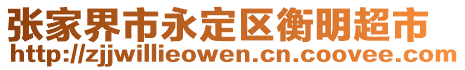 张家界市永定区衡明超市
http://zjjwillieowen.cn.coovee.com